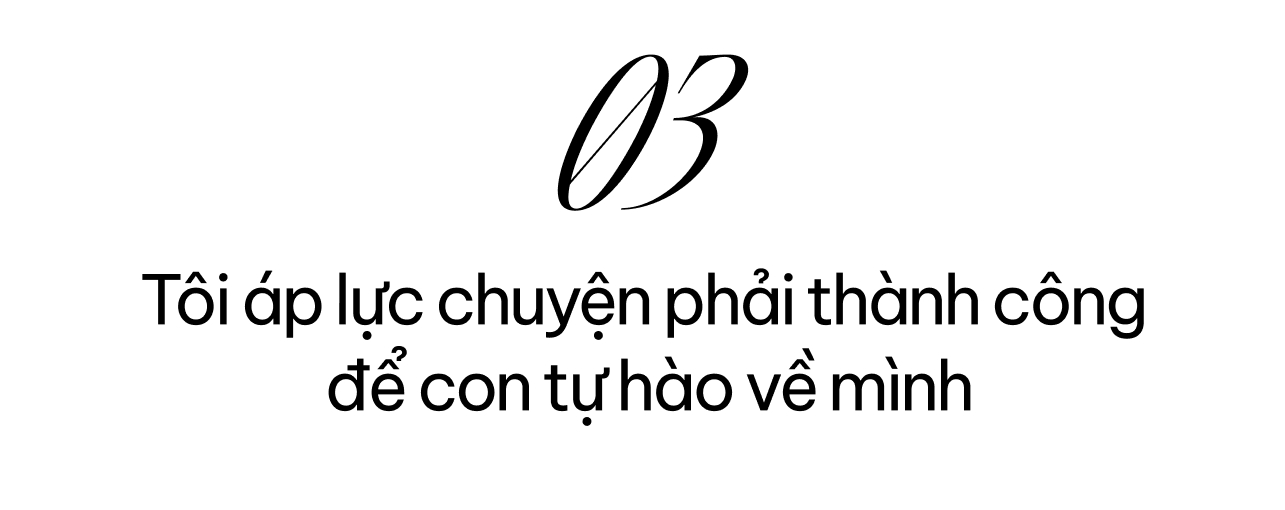 03

Tôi áp lực chuyện phải thành công để con tự hào về mình